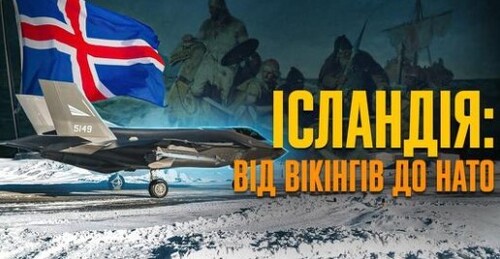 5149

ІСЛАНДІЯ:
ВІД ВІКІНГІВ ДО НАТО